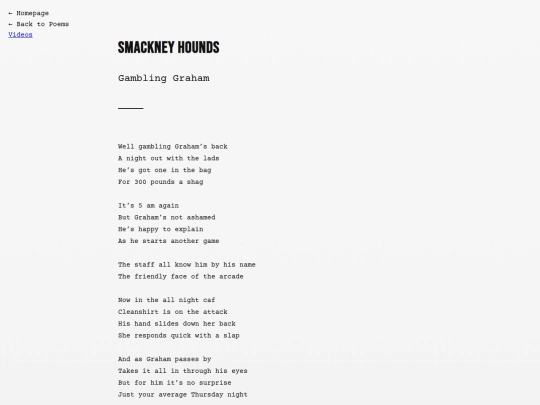 ← Homepage
← Back to Poems
Videos

SMACKNEY HOUNDS

Gambling Graham

Well gambling Graham's back
A night out with the lads
He's got one in the bag
For 300 pounds a shag

It's 5 am again
But Graham's not ashamed
He's happy to explain
As he starts another game

The staff all know him by his name
The friendly face of the arcade

Now in the all night caf
Cleanshirt is on the attack
His hand slides down her back
She responds quick with a slap

And as Graham passes by
Takes it all in through his eyes
But for him it's no surprise
Just your average Thursday night